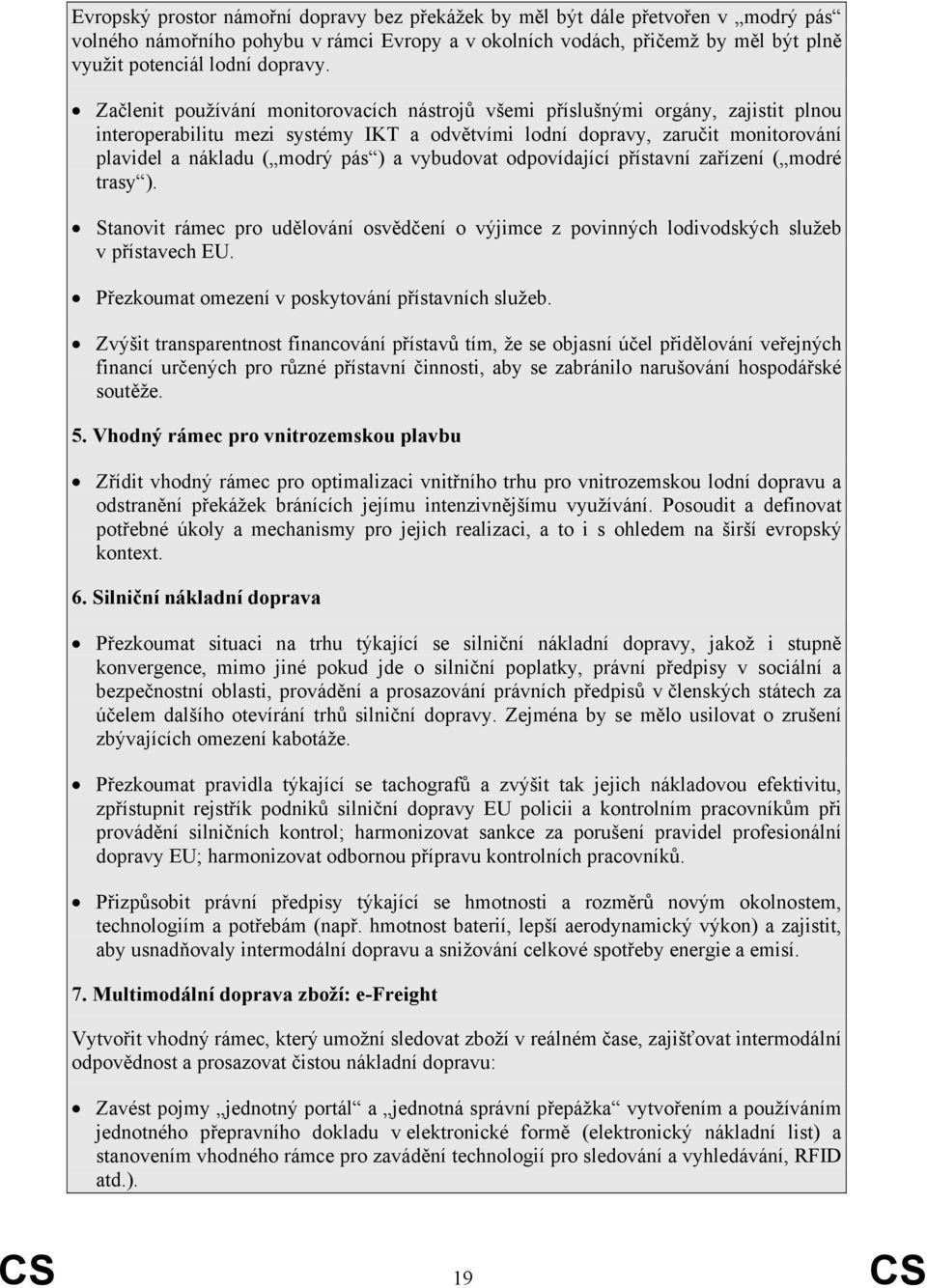 Evropský prostor námořní dopravy bez překážek by měl být dále přetvořen v „modrý pás“ volného námořního pohybu v rámci Evropy a v okolních vodách, přičemž by měl být plně využit potenciál lodní dopravy.

• Začlenit používání monitorovacích nástrojů všemi příslušnými orgány, zajistit plnou interoperabilitu mezi systémy IKT a odvětvími lodní dopravy, zaručit monitorování plavidel a nákladu („modrý pás“) a vybudovat odpovídající přístavní zařízení („modré trasy“).

• Stanovit rámec pro udělování osvědčení o výjimce z povinných lodivodských služeb v přístavech EU.

• Přezkoumat omezení v poskytování přístavních služeb.

• Zvýšit transparentnost financování přístavů tím, že se objasní účel přidělování veřejných financí určených pro různé přístavní činnosti, aby se zabránilo narušování hospodářské soutěže.

5. Vhodný rámec pro vnitrozemskou plavbu

• Zřídit vhodný rámec pro optimalizaci vnitřního trhu pro vnitrozemskou lodní dopravu a odstranění překážek bránících jejímu intenzivnějšímu využívání. Posoudit a definovat potřebné úkoly a mechanismy pro jejich realizaci, a to i s ohledem na širší evropský kontext.

6. Silniční nákladní doprava

• Přezkoumat situaci na trhu týkající se silniční nákladní dopravy, jakož i stupně konvergence, mimo jiné pokud jde o silniční poplatky, právní předpisy v sociální a bezpečnostní oblasti, provádění a prosazování právních předpisů v členských státech za účelem dalšího otevírání trhů silniční dopravy. Zejména by se mělo usilovat o zrušení zbývajících omezení kabotáže.

• Přezkoumat pravidla týkající se tachografů a zvýšit tak jejich nákladovou efektivitu, zpřístupnit rejstřík podniků silniční dopravy EU policii a kontrolním pracovníkům při provádění silničních kontrol; harmonizovat sankce za porušení pravidel profesionální dopravy EU; harmonizovat odbornou přípravu kontrolních pracovníků.

• Přizpůsobit právní předpisy týkající se hmotnosti a rozměrů novým okolnostem, technologiím a potřebám (např. hmotnost baterií, lepší aerodynamický výkon) a zajistit, aby usnadňovaly intermodální dopravu a snižování celkové spotřeby energie a emisí.

7. Multimodální doprava zboží: e-Freight

Vytvořit vhodný rámec, který umožní sledovat zboží v reálném čase, zajišťovat intermodální odpovědnost a prosazovat čistou nákladní dopravu:

• Zavést pojmy „jednotný portál“ a „jednotná správní přepážka“ vytvořením a používáním jednotného přepravního dokladu v elektronické formě (elektronický nákladní list) a stanovením vhodného rámce pro zavádění technologií pro sledování a vyhledávání, RFID atd.).

CS 19 CS